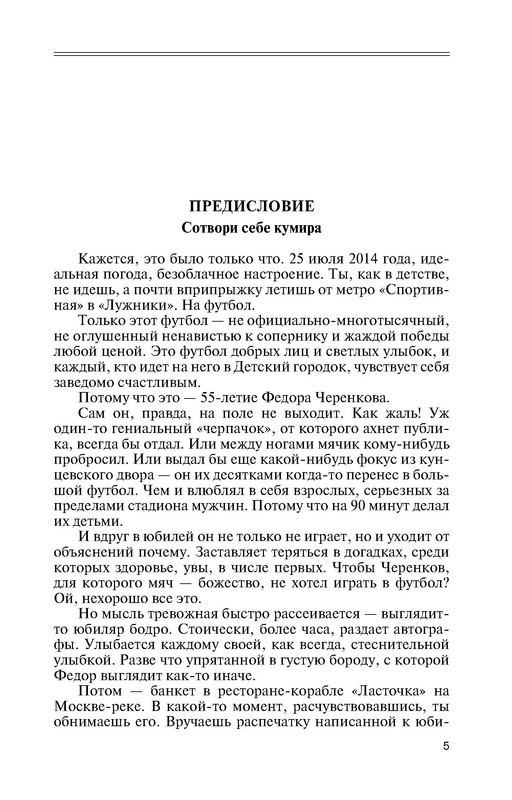 ПРЕДИСЛОВИЕ
Сотвори себе кумира

Кажется, это было только что. 25 июля 2014 года, идеальная погода, безоблачное настроение. Ты, как в детстве, не идешь, а почти вприпрыжку летишь от метро «Спортивная» в «Лужники». На футбол.

Только этот футбол — не официально-многотысячный, не оглушенный ненавистью к сопернику и жаждой победы любой ценой. Это футбол добрых лиц и светлых улыбок, и каждый, кто идет на него в Детский городок, чувствует себя заведомо счастливым.

Потому что это — 55-летие Федора Черенкова.

Сам он, правда, на поле не выходит. Как жаль! Уж один-то гениальный «черпачок», от которого ахнет публика, всегда бы отдал. Или между ногами мячик кому-нибудь пробросил. Или выдал бы еще какой-нибудь фокус из кунцевского двора — он их десятками когда-то перенес в большой футбол. Чем и влюблял в себя взрослых, серьезных за пределами стадиона мужчин. Потому что на 90 минут делал их детьми.

И вдруг в юбилей он не только не играет, но и уходит от объяснений почему. Заставляет теряться в догадках, среди которых здоровье, увы, в числе первых. Чтобы Черенков, для которого мяч — божество, не хотел играть в футбол? Ой, нехорошо все это.

Но мысль тревожная быстро рассеивается — выглядит-то юбиляр бодро. Стоически, более часа, раздает автографы. Улыбается каждому своей, как всегда, стеснительной улыбкой. Разве что упрятанной в густую бороду, с которой Федор выглядит как-то иначе.

Потом — банкет в ресторане-корабле «Ласточка» на Москве-реке. В какой-то момент, расчувствовавшись, ты обнимаешь его. Вручаешь распечатку написанной к юби-

5